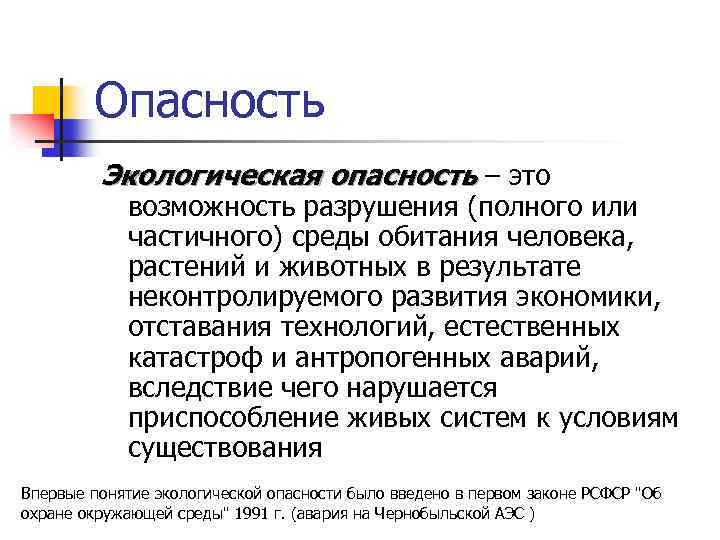 Опасность

Экологическая опасность – это возможность разрушения (полного или частичного) среды обитания человека, растений и животных в результате неконтролируемого развития экономики, отставания технологий, естественных катастроф и антропогенных аварий, вследствие чего нарушается приспособление живых систем к условиям существования

Впервые понятие экологической опасности было введено в первом законе РСФСР "Об охране окружающей среды" 1991 г. (авария на Чернобыльской АЭС )